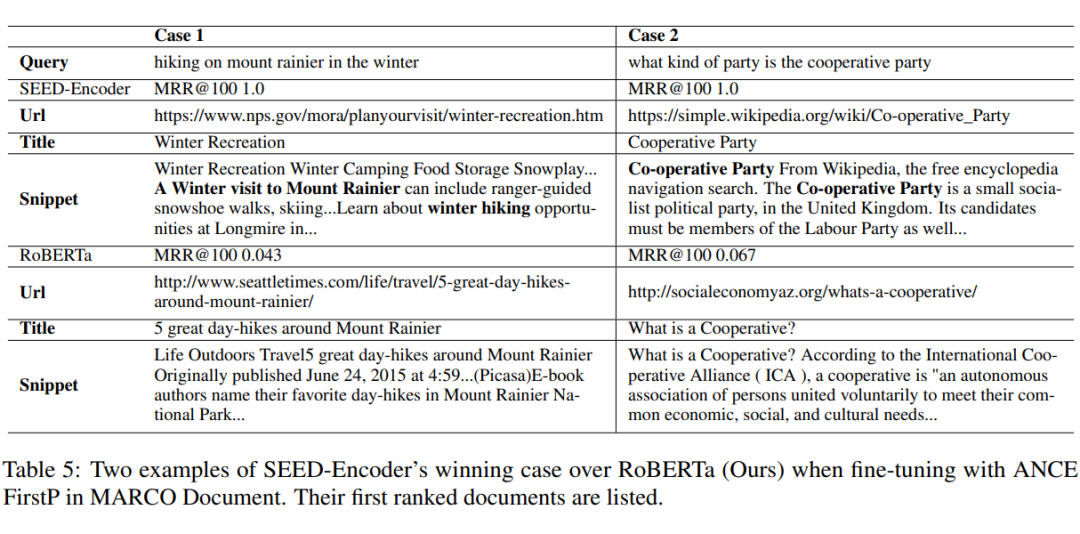 |  | Case 1 | Case 2 |
|---|---|---|
| Query | hiking on mount rainier in the winter | what kind of party is the cooperative party |
| SEED-Encoder | MRR@100 1.0 | MRR@100 1.0 |
| Url | https://www.nps.gov/mora/planyourvisit/winter-recreation.htm | https://simple.wikipedia.org/wiki/Co-operative_Party |
| Title | Winter Recreation | Cooperative Party |
| Snippet | Winter Recreation Winter Camping Food Storage Snowplay... A Winter visit to Mount Rainier can include ranger-guided snowshoe walks, skiing...Learn about winter hiking opportunities at Longmire in... | Co-operative Party From Wikipedia, the free encyclopedia navigation search. The Co-operative Party is a small socialist political party, in the United Kingdom. Its candidates must be members of the Labour Party as well... |
| RoBERTa | MRR@100 0.043 | MRR@100 0.067 |
| Url | http://www.seattletimes.com/life/travel/5-great-day-hikes-around-mount-rainier/ | http://socialeconomyaz.org/whats-a-cooperative/ |
| Title | 5 great day-hikes around Mount Rainier | What is a Cooperative? |
| Snippet | Life Outdoors Travel5 great day-hikes around Mount Rainier Originally published June 24, 2015 at 4:59...(Picasa)E-book authors name their favorite day-hikes in Mount Rainier National Park... | What is a Cooperative? According to the International Cooperative Alliance ( ICA ), a cooperative is "an autonomous association of persons united voluntarily to meet their common economic, social, and cultural needs... |

Table 5: Two examples of SEED-Encoder's winning case over RoBERTa (Ours) when fine-tuning with ANCE FirstP in MARCO Document. Their first ranked documents are listed.